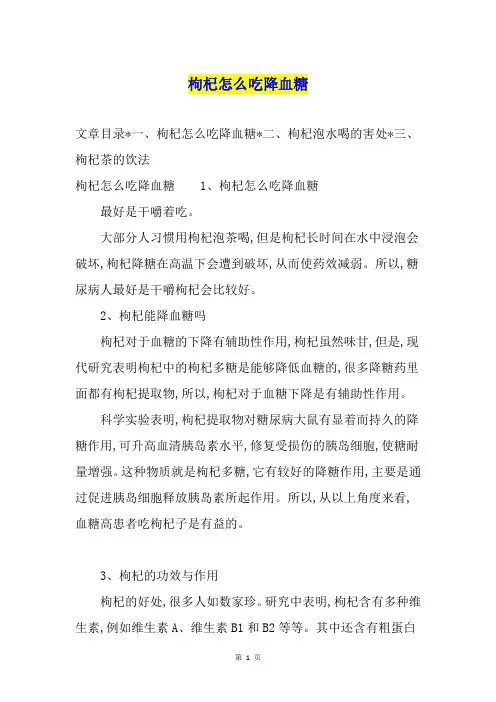 枸杞怎么吃降血糖

文章目录*一、枸杞怎么吃降血糖*二、枸杞泡水喝的害处*三、枸杞茶的饮法

枸杞怎么吃降血糖　　1、枸杞怎么吃降血糖

最好是干嚼着吃。

大部分人习惯用枸杞泡茶喝，但是枸杞长时间在水中浸泡会破坏，枸杞降糖在高温下会遭到破坏，从而使药效减弱。所以，糖尿病人最好是干嚼枸杞会比较好。

2、枸杞能降血糖吗

枸杞对于血糖的下降有辅助性作用，枸杞虽然味甘，但是，现代研究表明枸杞中的枸杞多糖是能够降低血糖的，很多降糖药里面都有枸杞提取物，所以，枸杞对于血糖下降是有辅助性作用。

科学实验表明，枸杞提取物对糖尿病大鼠有显着而持久的降糖作用，可升高血清胰岛素水平，修复受损伤的胰岛细胞，使糖耐量增强。这种物质就是枸杞多糖，它有较好的降糖作用，主要是通过促进胰岛细胞释放胰岛素所起作用。所以，从以上角度来看，血糖高患者吃枸杞子是有益的。

3、枸杞的功效与作用

枸杞的好处，很多人如数家珍。研究中表明，枸杞含有多种维生素，例如维生素 A、维生素 B1 和 B2 等等。其中还含有粗蛋白

第 1 页